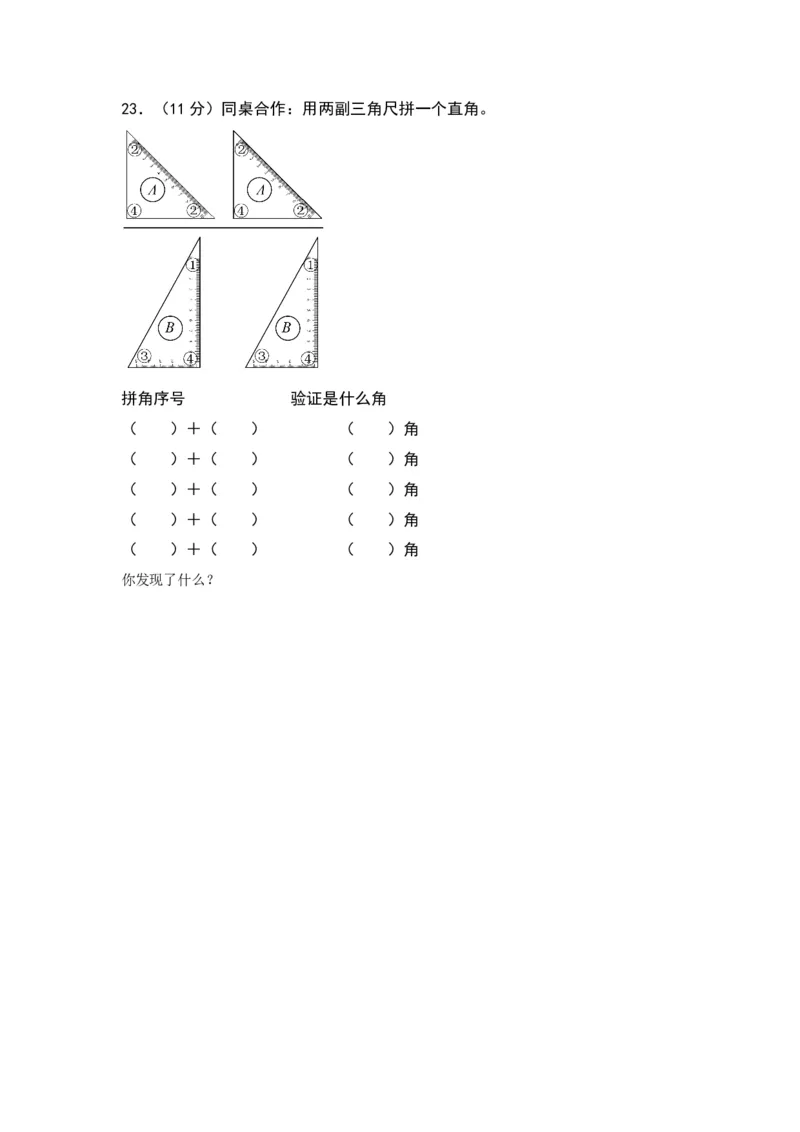 23．（11 分）同桌合作：用两副三角尺拼一个直角。

②

A

④ ②

②

A

④ ②

①

B

③ ④

①

B

③ ④

拼角序号 验证是什么角

（ ）+（ ） （ ）角

（ ）+（ ） （ ）角

（ ）+（ ） （ ）角

（ ）+（ ） （ ）角

（ ）+（ ） （ ）角

你发现了什么？